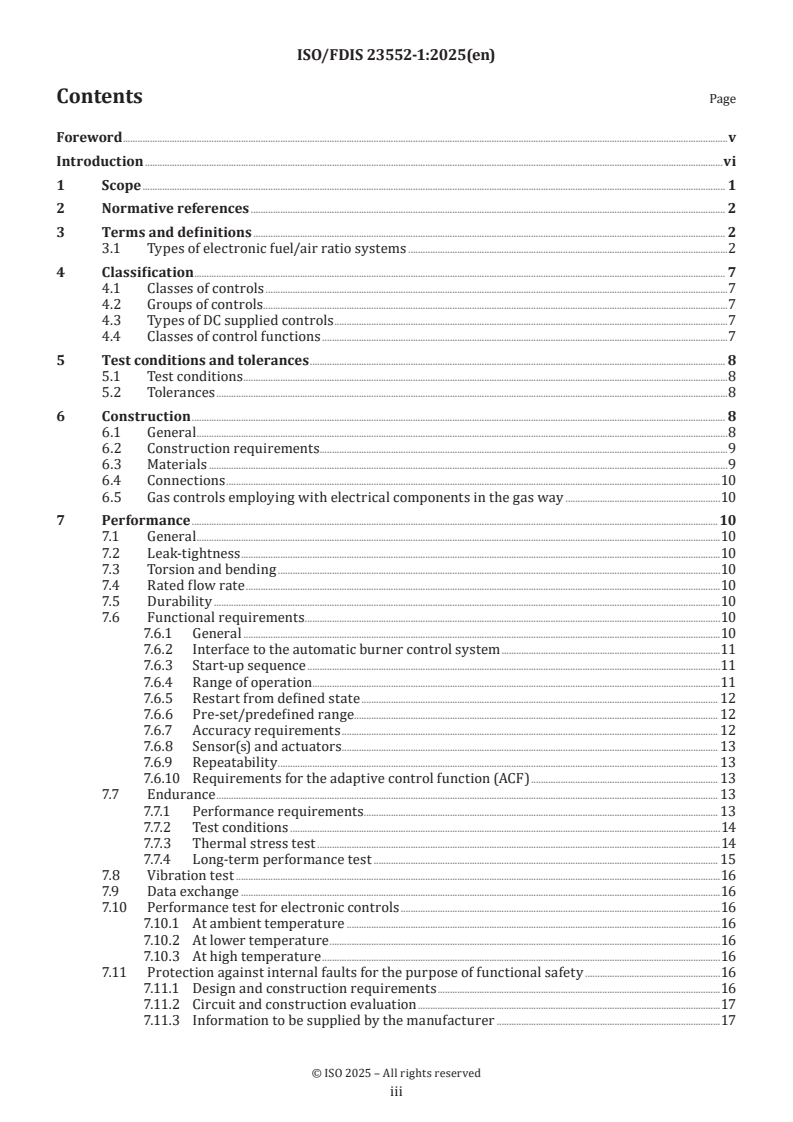 ISO/FDIS 23552-1:2025(en)

Contents

Page

Foreword v
Introduction vi
1 Scope 1
2 Normative references 2
3 Terms and definitions 2
3.1 Types of electronic fuel/air ratio systems 2
4 Classification 7
4.1 Classes of controls 7
4.2 Groups of controls 7
4.3 Types of DC supplied controls 7
4.4 Classes of control functions 7
5 Test conditions and tolerances 8
5.1 Test conditions 8
5.2 Tolerances 8
6 Construction 8
6.1 General 8
6.2 Construction requirements 9
6.3 Materials 9
6.4 Connections 10
6.5 Gas controls employing with electrical components in the gas way 10
7 Performance 10
7.1 General 10
7.2 Leak-tightness 10
7.3 Torsion and bending 10
7.4 Rated flow rate 10
7.5 Durability 10
7.6 Functional requirements 10
7.6.1 General 10
7.6.2 Interface to the automatic burner control system 11
7.6.3 Start-up sequence 11
7.6.4 Range of operation 11
7.6.5 Restart from defined state 12
7.6.6 Pre-set/predefined range 12
7.6.7 Accuracy requirements 12
7.6.8 Sensor(s) and actuators 13
7.6.9 Repeatability 13
7.6.10 Requirements for the adaptive control function (ACF) 13
7.7 Endurance 13
7.7.1 Performance requirements 13
7.7.2 Test conditions 14
7.7.3 Thermal stress test 14
7.7.4 Long-term performance test 15
7.8 Vibration test 16
7.9 Data exchange 16
7.10 Performance test for electronic controls 16
7.10.1 At ambient temperature 16
7.10.2 At lower temperature 16
7.10.3 At high temperature 16
7.11 Protection against internal faults for the purpose of functional safety 16
7.11.1 Design and construction requirements 16
7.11.2 Circuit and construction evaluation 17
7.11.3 Information to be supplied by the manufacturer 17

© ISO 2025 – All rights reserved
iii